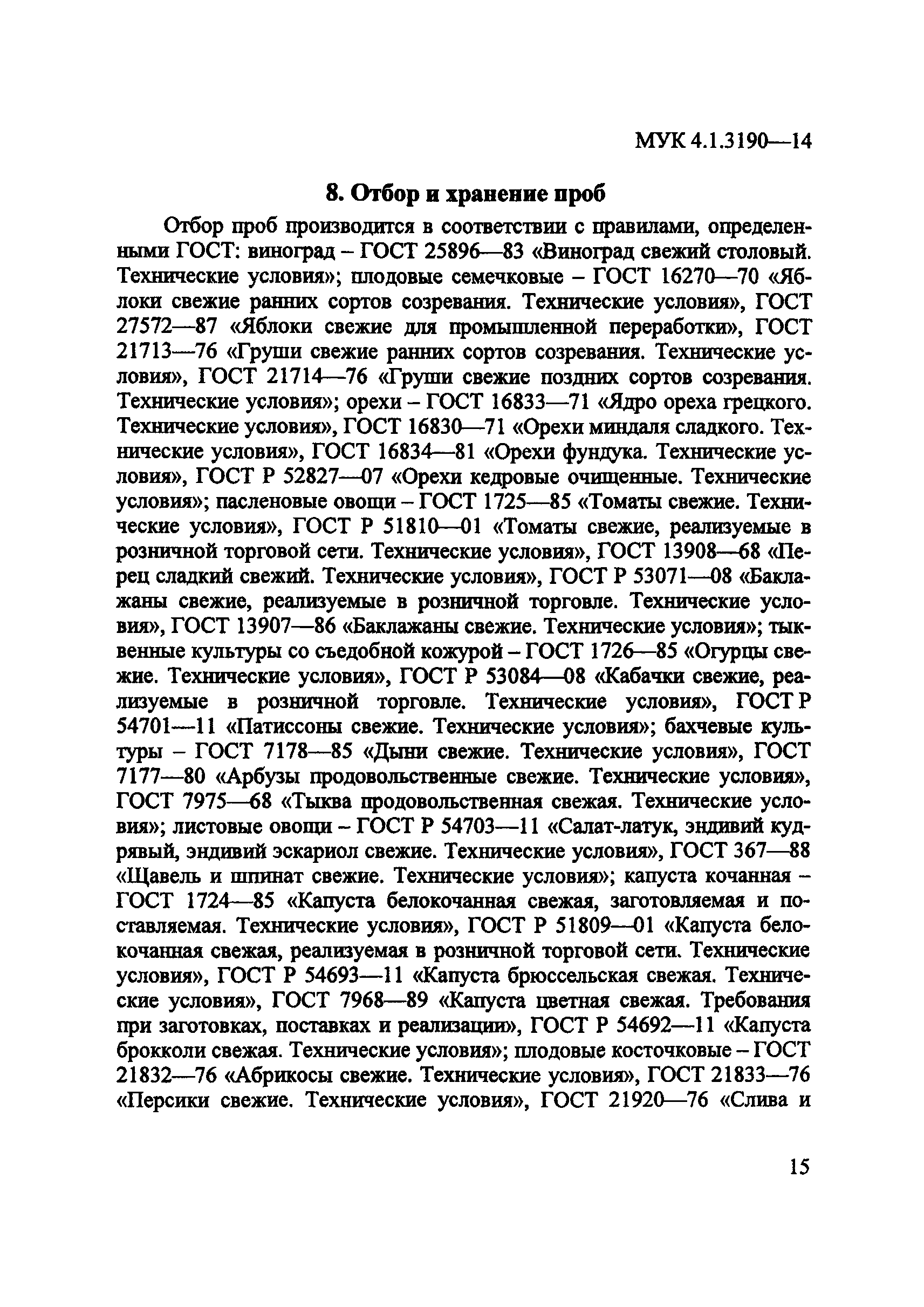 МУК 4.1.3190—14

8. Отбор и хранение проб

Отбор проб производится в соответствии с правилами, определенными ГОСТ: виноград – ГОСТ 25896—83 «Виноград свежий столовый. Технические условия»; плодовые семечковые – ГОСТ 16270—70 «Яблоки свежие ранних сортов созревания. Технические условия», ГОСТ 27572—87 «Яблоки свежие для промышленной переработки», ГОСТ 21713—76 «Груши свежие ранних сортов созревания. Технические условия», ГОСТ 21714—76 «Груши свежие поздних сортов созревания. Технические условия»; орехи – ГОСТ 16833—71 «Ядро ореха грецкого. Технические условия», ГОСТ 16830—71 «Орехи миндаля сладкого. Технические условия», ГОСТ 16834—81 «Орехи фундука. Технические условия», ГОСТ Р 52827—07 «Орехи кедровые очищенные. Технические условия»; пасленовые овощи – ГОСТ 1725—85 «Томаты свежие. Технические условия», ГОСТ Р 51810—01 «Томаты свежие, реализуемые в розничной торговой сети. Технические условия», ГОСТ 13908—68 «Перец сладкий свежий. Технические условия», ГОСТ Р 53071—08 «Баклажаны свежие, реализуемые в розничной торговле. Технические условия», ГОСТ 13907—86 «Баклажаны свежие. Технические условия»; тыквенные культуры со съедобной кожурой – ГОСТ 1726—85 «Огурцы свежие. Технические условия», ГОСТ Р 53084—08 «Кабачки свежие, реализуемые в розничной торговле. Технические условия», ГОСТ Р 54701—11 «Патиссоны свежие. Технические условия»; бахчевые культуры – ГОСТ 7178—85 «Дыни свежие. Технические условия», ГОСТ 7177—80 «Арбузы продовольственные свежие. Технические условия», ГОСТ 7975—68 «Тыква продовольственная свежая. Технические условия»; листовые овощи – ГОСТ Р 54703—11 «Салат-латук, эндивий кудрявый, эндивий эскариол свежие. Технические условия», ГОСТ 367—88 «Щавель и шпинат свежие. Технические условия»; капуста кочанная – ГОСТ 1724—85 «Капуста белокочанная свежая, заготовляемая и поставляемая. Технические условия», ГОСТ Р 51809—01 «Капуста белокочанная свежая, реализуемая в розничной торговой сети. Технические условия», ГОСТ Р 54693—11 «Капуста брюссельская свежая. Технические условия», ГОСТ 7968—89 «Капуста цветная свежая. Требования при заготовках, поставках и реализации», ГОСТ Р 54692—11 «Капуста брокколи свежая. Технические условия»; плодовые косточковые – ГОСТ 21832—76 «Абрикосы свежие. Технические условия», ГОСТ 21833—76 «Персики свежие. Технические условия», ГОСТ 21920—76 «Слива и

15